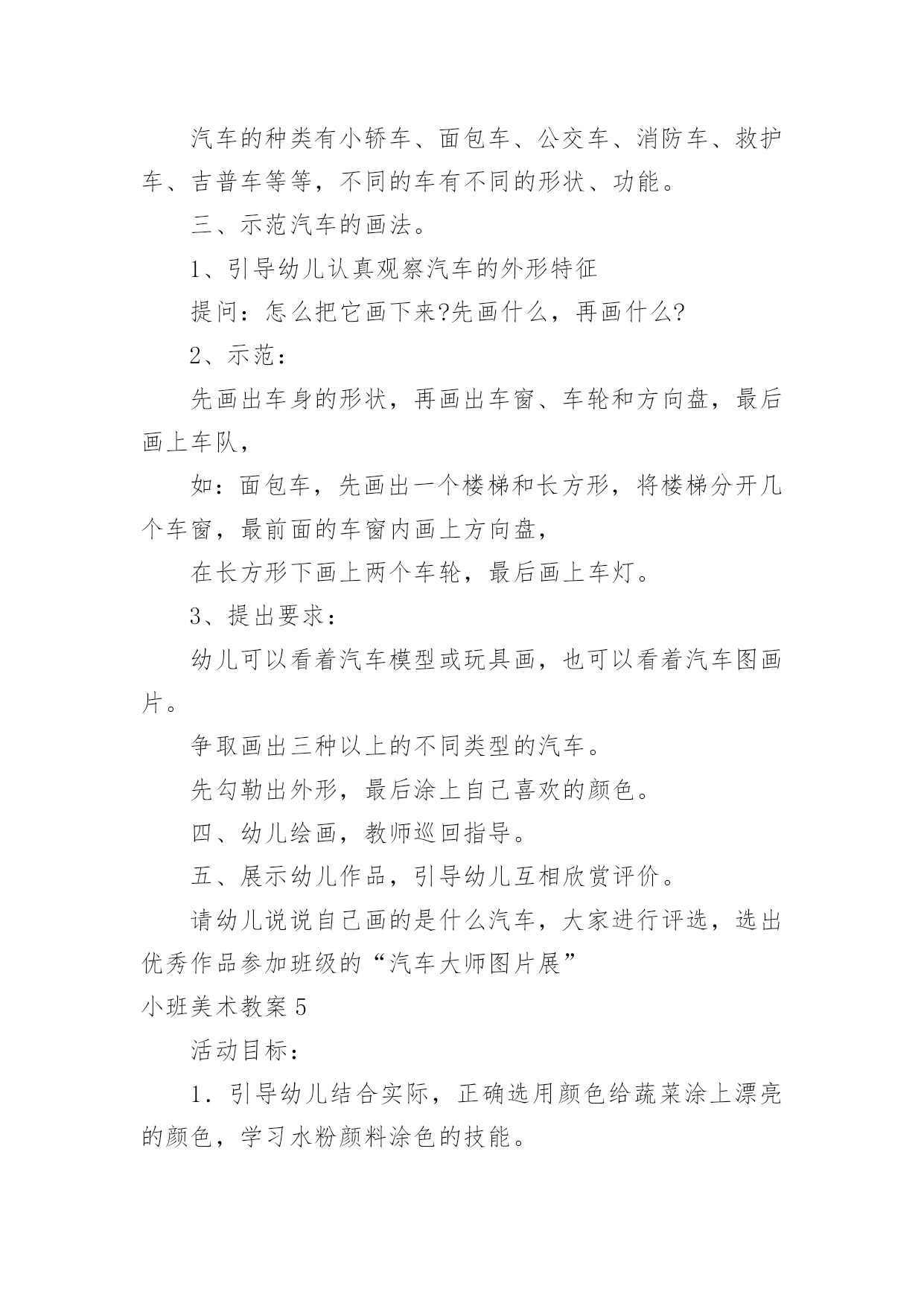 汽车的种类有小轿车、面包车、公交车、消防车、救护车、吉普车等等，不同的车有不同的形状、功能。

三、示范汽车的画法。

1、引导幼儿认真观察汽车的外形特征

提问：怎么把它画下来?先画什么，再画什么?

2、示范：

先画出车身的形状，再画出车窗、车轮和方向盘，最后画上车队，

如：面包车，先画出一个楼梯和长方形，将楼梯分开几个车窗，最前面的车窗内画上方向盘，

在长方形下画上两个车轮，最后画上车灯。

3、提出要求：

幼儿可以看着汽车模型或玩具画，也可以看着汽车图画片。

争取画出三种以上的不同类型的汽车。

先勾勒出外形，最后涂上自己喜欢的颜色。

四、幼儿绘画，教师巡回指导。

五、展示幼儿作品，引导幼儿互相欣赏评价。

请幼儿说说自己画的是什么汽车，大家进行评选，选出优秀作品参加班级的“汽车大师图片展”

小班美术教案 5

活动目标：

1．引导幼儿结合实际，正确选用颜色给蔬菜涂上漂亮的颜色，学习水粉颜料涂色的技能。